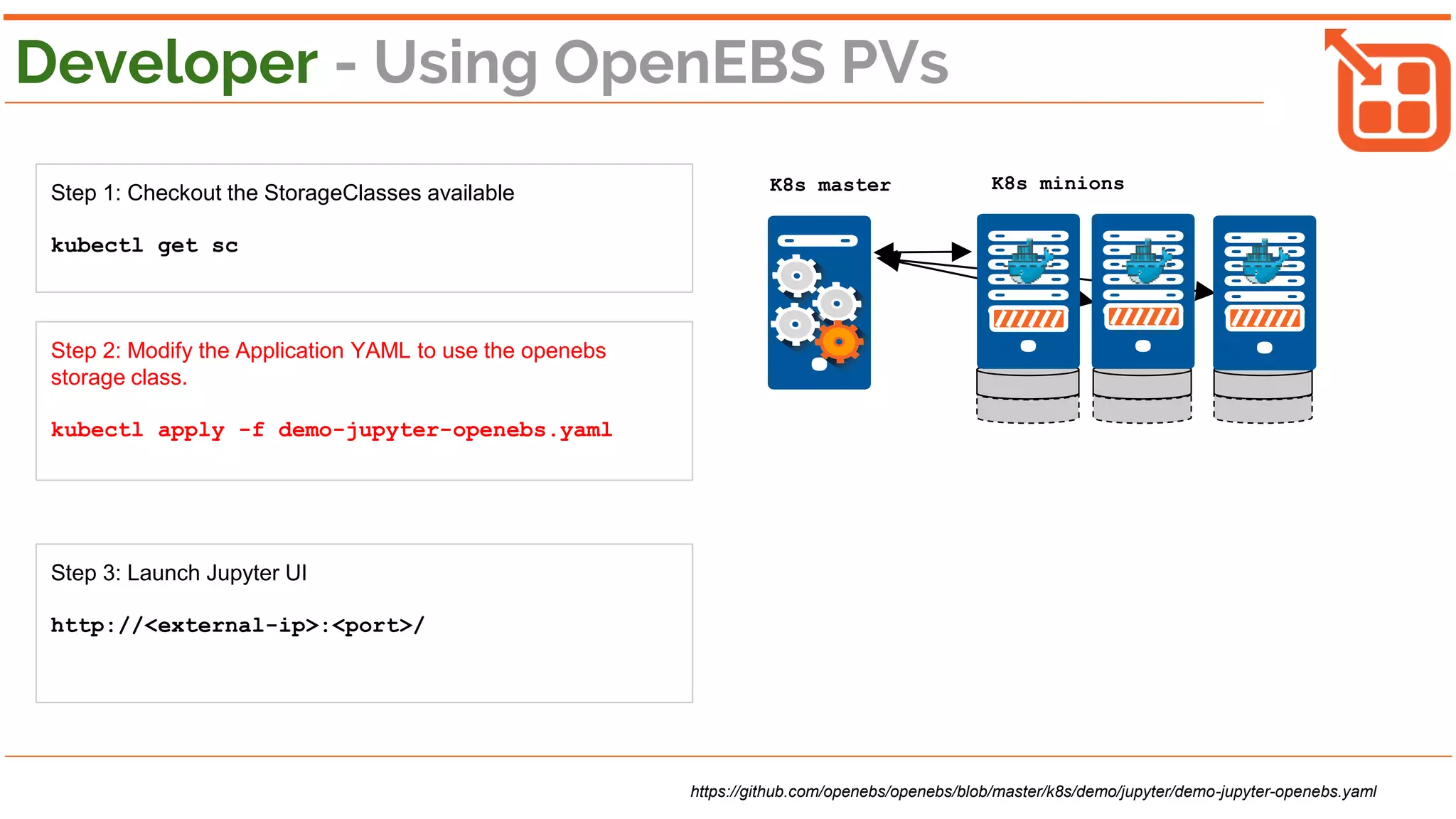 Developer - Using OpenEBS PVs

Step 1: Checkout the StorageClasses available

kubectl get sc

Step 2: Modify the Application YAML to use the openebs storage class.

kubectl apply -f demo-jupyter-openebs.yaml

Step 3: Launch Jupyter UI

http://<external-ip>:<port>/

K8s master

K8s minions

https://github.com/openebs/openebs/blob/master/k8s/demo/jupyter/demo-jupyter-openebs.yaml